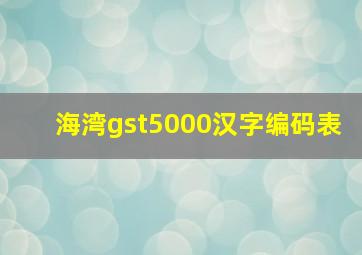 海湾gst5000汉字编码表